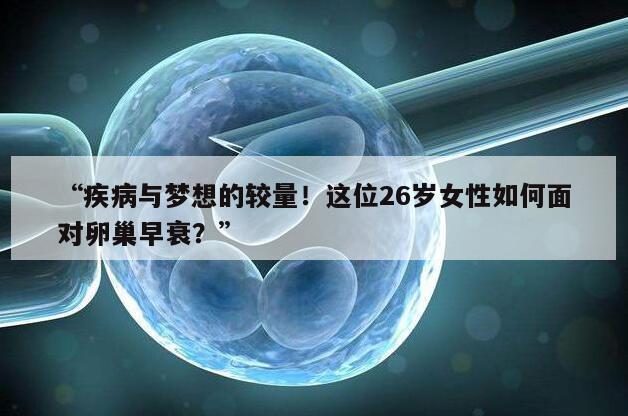 “疾病与梦想的较量！这位26岁女性如何面对卵巢早衰？”